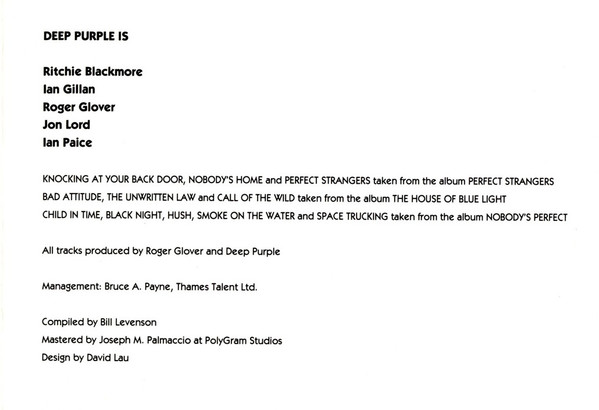 DEEP PURPLE IS

Ritchie Blackmore
Ian Gillan
Roger Glover
Jon Lord
Ian Paice

KNOCKING AT YOUR BACK DOOR, NOBODY'S HOME and PERFECT STRANGERS taken from the album PERFECT STRANGERS
BAD ATTITUDE, THE UNWRITTEN LAW and CALL OF THE WILD taken from the album THE HOUSE OF BLUE LIGHT
CHILD IN TIME, BLACK NIGHT, HUSH, SMOKE ON THE WATER and SPACE TRUCKING taken from the album NOBODY'S PERFECT

All tracks produced by Roger Glover and Deep Purple

Management: Bruce A. Payne, Thames Talent Ltd.

Compiled by Bill Levenson
Mastered by Joseph M. Palmaccio at PolyGram Studios
Design by David Lau